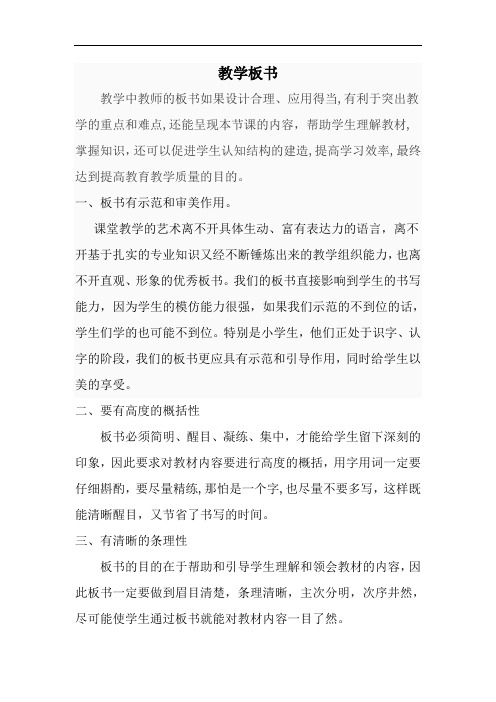 教学板书

教学中教师的板书如果设计合理、应用得当,有利于突出教学的重点和难点,还能呈现本节课的内容，帮助学生理解教材,掌握知识，还可以促进学生认知结构的建造,提高学习效率,最终达到提高教育教学质量的目的。

一、板书有示范和审美作用。

课堂教学的艺术离不开具体生动、富有表达力的语言，离不开基于扎实的专业知识又经不断锤炼出来的教学组织能力，也离不开直观、形象的优秀板书。我们的板书直接影响到学生的书写能力，因为学生的模仿能力很强，如果我们示范的不到位的话，学生们学的也可能不到位。特别是小学生，他们正处于识字、认字的阶段，我们的板书更应具有示范和引导作用，同时给学生以美的享受。

二、要有高度的概括性

板书必须简明、醒目、凝练、集中，才能给学生留下深刻的印象，因此要求对教材内容要进行高度的概括，用字用词一定要仔细斟酌，要尽量精练,那怕是一个字,也尽量不要多写，这样既能清晰醒目，又节省了书写的时间。

三、有清晰的条理性

板书的目的在于帮助和引导学生理解和领会教材的内容，因此板书一定要做到眉目清楚，条理清晰，主次分明，次序井然，尽可能使学生通过板书就能对教材内容一目了然。